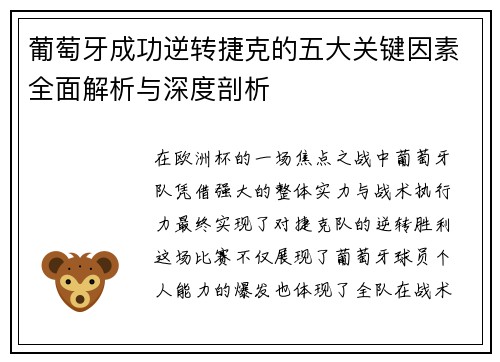 葡萄牙成功逆转捷克的五大关键因素全面解析与深度剖析

在欧洲杯的一场焦点之战中葡萄牙队凭借强大的整体实力与战术执行力最终实现了对捷克队的逆转胜利这场比赛不仅展现了葡萄牙球员个人能力的爆发也体现了全队在战术